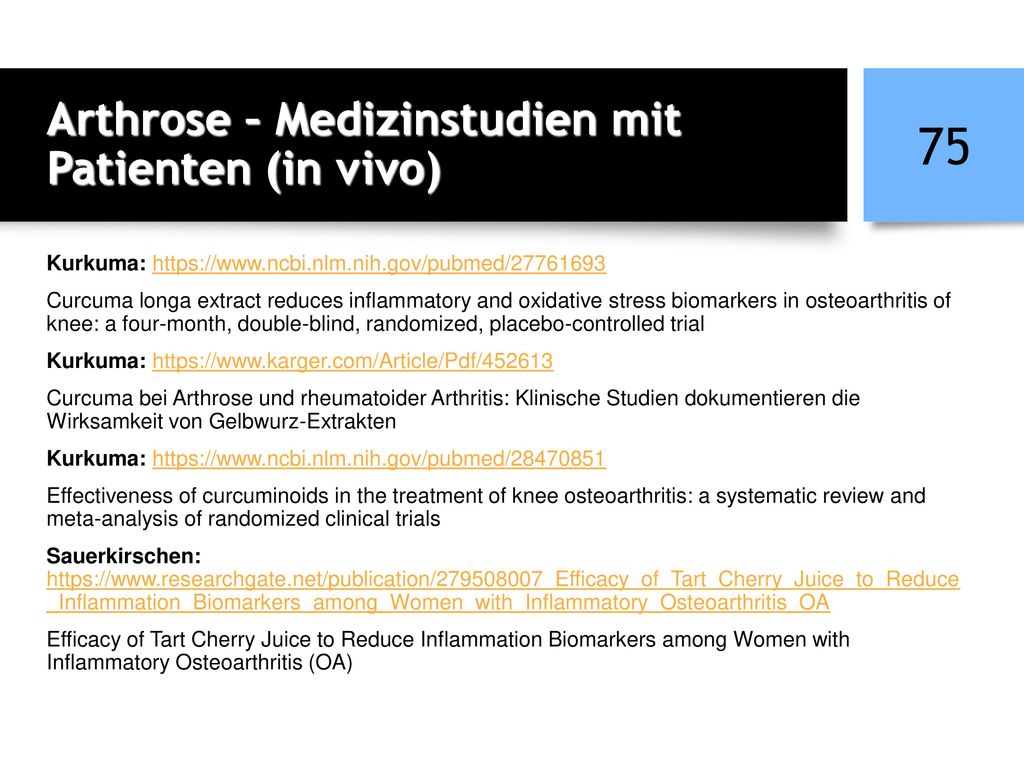 Arthrose – Medizinstudien mit Patienten (in vivo)

75

Kurkuma: https://www.ncbi.nlm.nih.gov/pubmed/27761693

Curcuma longa extract reduces inflammatory and oxidative stress biomarkers in osteoarthritis of knee: a four-month, double-blind, randomized, placebo-controlled trial

Kurkuma: https://www.karger.com/Article/Pdf/452613

Curcuma bei Arthrose und rheumatoider Arthritis: Klinische Studien dokumentieren die Wirksamkeit von Gelbwurz-Extrakten

Kurkuma: https://www.ncbi.nlm.nih.gov/pubmed/28470851

Effectiveness of curcuminoids in the treatment of knee osteoarthritis: a systematic review and meta-analysis of randomized clinical trials

Sauerkirschen: https://www.researchgate.net/publication/279508007_Efficacy_of_Tart_Cherry_Juice_to_Reduce_Inflammation_Biomarkers_among_Women_with_Inflammatory_Osteoarthritis_OA

Efficacy of Tart Cherry Juice to Reduce Inflammation Biomarkers among Women with Inflammatory Osteoarthritis (OA)